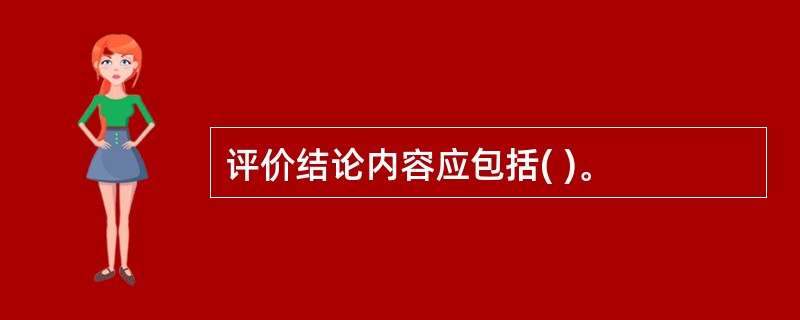 评价结论内容应包括( )。